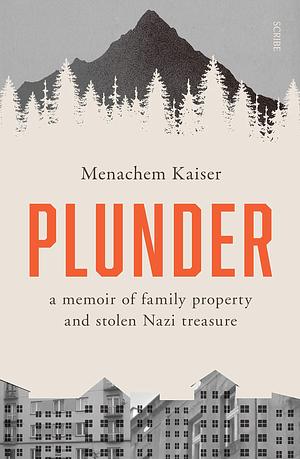 SCRIBE

Menachem Kaiser

PLUNDER

a memoir of family property and stolen Nazi treasure